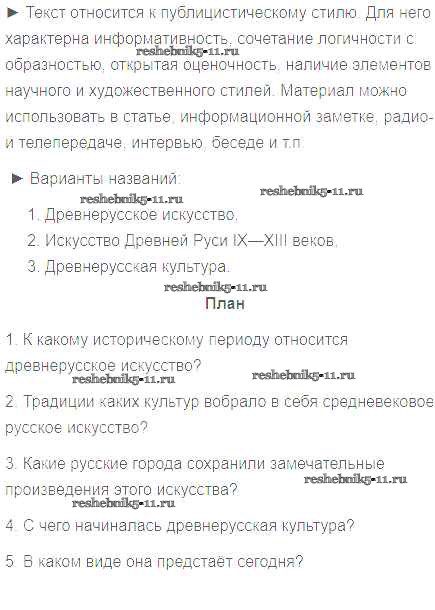 ► Текст относится к публицистическому стилю. Для него характерна информативность, сочетание логичности с образностью, открытая оценочность, наличие элементов научного и художественного стилей. Материал можно использовать в статье, информационной заметке, радио- и телепередаче, интервью, беседе и т.п.

► Варианты названий:

1. Древнерусское искусство,

2. Искусство Древней Руси IX—XIII веков,

3. Древнерусская культура.

План

1. К какому историческому периоду относится древнерусское искусство?

2. Традиции каких культур вобрало в себя средневековое русское искусство?

3. Какие русские города сохранили замечательные произведения этого искусства?

4. С чего начиналась древнерусская культура?

5. В каком виде она предстаёт сегодня?

reshebnik5-11.ru